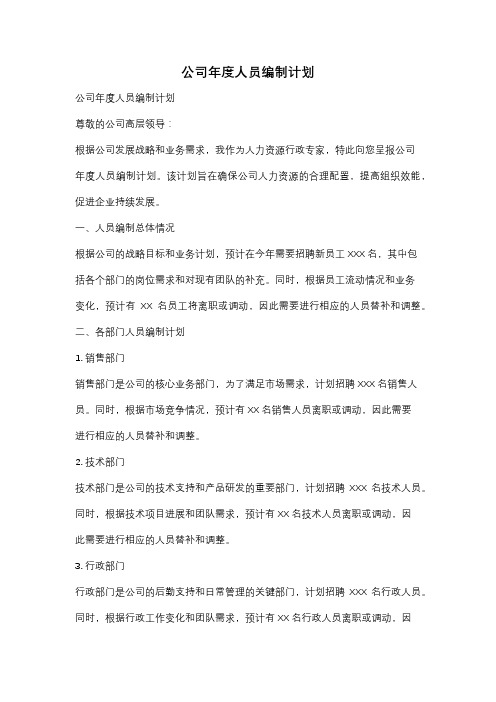 公司年度人员编制计划

公司年度人员编制计划

尊敬的公司高层领导：

根据公司发展战略和业务需求，我作为人力资源行政专家，特此向您呈报公司年度人员编制计划。该计划旨在确保公司人力资源的合理配置，提高组织效能，促进企业持续发展。

一、人员编制总体情况

根据公司的战略目标和业务计划，预计在今年需要招聘新员工 XXX 名，其中包括各个部门的岗位需求和对现有团队的补充。同时，根据员工流动情况和业务变化，预计有 XX 名员工将离职或调动，因此需要进行相应的人员替补和调整。

二、各部门人员编制计划

1. 销售部门

销售部门是公司的核心业务部门，为了满足市场需求，计划招聘 XXX 名销售人员。同时，根据市场竞争情况，预计有 XX 名销售人员离职或调动，因此需要进行相应的人员替补和调整。

2. 技术部门

技术部门是公司的技术支持和产品研发的重要部门，计划招聘 XXX 名技术人员。同时，根据技术项目进展和团队需求，预计有 XX 名技术人员离职或调动，因此需要进行相应的人员替补和调整。

3. 行政部门

行政部门是公司的后勤支持和日常管理的关键部门，计划招聘 XXX 名行政人员。同时，根据行政工作变化和团队需求，预计有 XX 名行政人员离职或调动，因